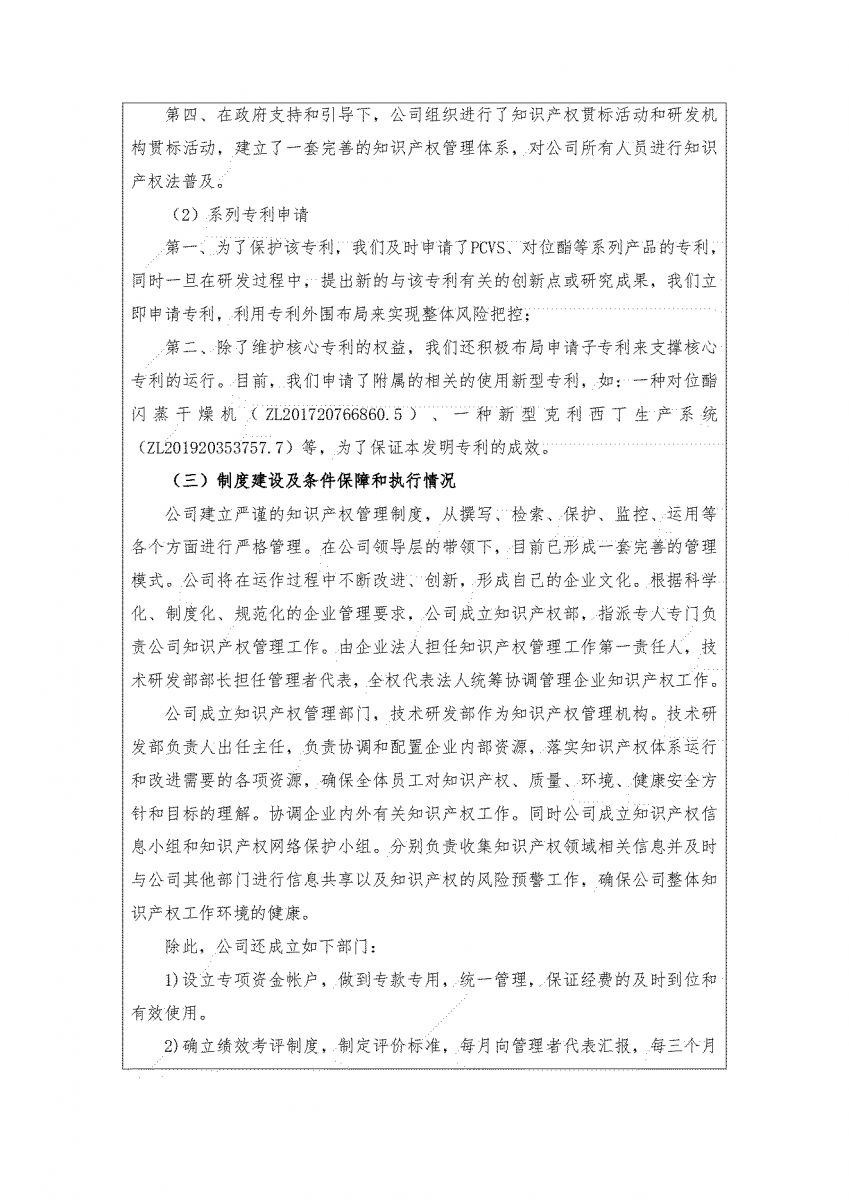 第四、在政府支持和引导下，公司组织进行了知识产权贯标活动和研发机构贯标活动，建立了一套完善的知识产权管理体系，对公司所有人员进行知识产权法普及。

（2）系列专利申请

第一、为了保护该专利，我们及时申请了PCVS、对位酯等系列产品的专利，同时一旦在研发过程中，提出新的与该专利有关的创新点或研究成果，我们立即申请专利，利用专利外围布局来实现整体风险把控；

第二、除了维护核心专利的权益，我们还积极布局申请子专利来支撑核心专利的运行。目前，我们申请了附属的相关的使用新型专利，如：一种对位酯闪蒸干燥机（ZL201720766860.5）、一种新型克利西丁生产系统（ZL201920353757.7）等，为了保证本发明专利的成效。

（三）制度建设及条件保障和执行情况

公司建立严谨的知识产权管理制度，从撰写、检索、保护、监控、运用等各个方面进行严格管理。在公司领导层的带领下，目前已形成一套完善的管理模式。公司将在运作过程中不断改进、创新，形成自己的企业文化。根据科学化、制度化、规范化的企业管理要求，公司成立知识产权部，指派专人专门负责公司知识产权管理工作。由企业法人担任知识产权管理工作第一责任人，技术研发部部长担任管理者代表，全权代表法人统筹协调管理企业知识产权工作。

公司成立知识产权管理部门，技术研发部作为知识产权管理机构。技术研发部负责人出任主任，负责协调和配置企业内部资源，落实知识产权体系运行和改进需要的各项资源，确保全体员工对知识产权、质量、环境、健康安全方针和目标的理解。协调企业内外有关知识产权工作。同时公司成立知识产权信息小组和知识产权网络保护小组。分别负责收集知识产权领域相关信息并及时与公司其他部门进行信息共享以及知识产权的风险预警工作，确保公司整体知识产权工作环境的健康。

除此，公司还成立如下部门：

1)设立专项资金帐户，做到专款专用，统一管理，保证经费的及时到位和有效使用。

2)确立绩效考评制度，制定评价标准，每月向管理者代表汇报，每三个月